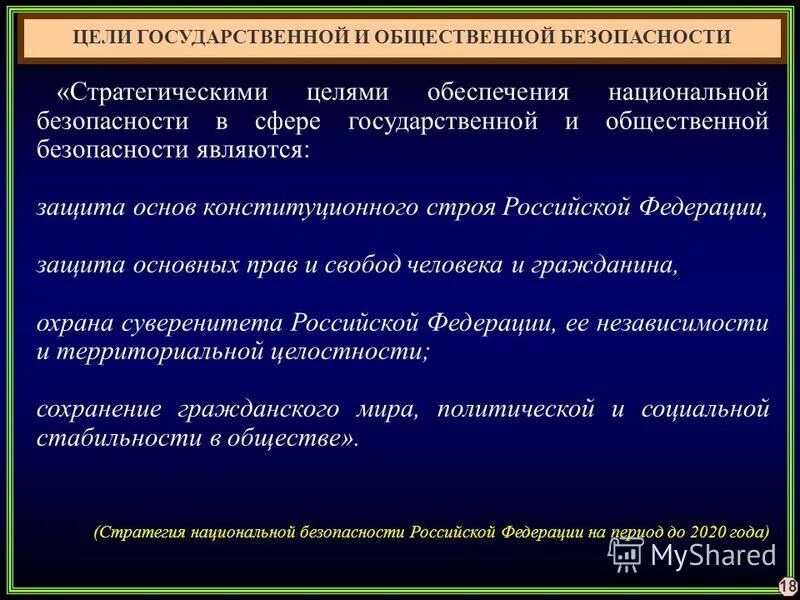 ЦЕЛИ ГОСУДАРСТВЕННОЙ И ОБЩЕСТВЕННОЙ БЕЗОПАСНОСТИ

«Стратегическими целями обеспечения национальной безопасности в сфере государственной и общественной безопасности являются:

защита основ конституционного строя Российской Федерации,

защита основных прав и свобод человека и гражданина,

охрана суверенитета Российской Федерации, ее независимости и территориальной целостности;

сохранение гражданского мира, политической и социальной стабильности в обществе».

(Стратегия национальной безопасности Российской Федерации на период до 2020 года)

MyShared

18